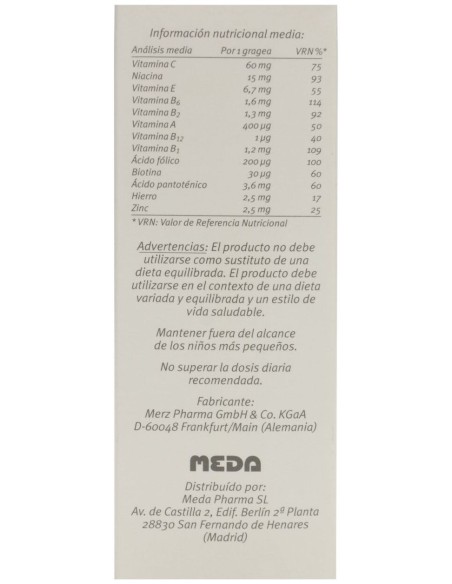 Información nutricional media:

| Análisis media | Por 1 gragea | VRN %* |
|---|---|---|
| Vitamina C | 60 mg | 75 |
| Niacina | 15 mg | 93 |
| Vitamina E | 6,7 mg | 55 |
| Vitamina $B_6$ | 1,6 mg | 114 |
| Vitamina $B_2$ | 1,3 mg | 92 |
| Vitamina A | 400 µg | 50 |
| Vitamina $B_{12}$ | 1 µg | 40 |
| Vitamina $B_1$ | 1,2 mg | 109 |
| Ácido fólico | 200 µg | 100 |
| Biotina | 30 µg | 60 |
| Ácido pantoténico | 3,6 mg | 60 |
| Hierro | 2,5 mg | 17 |
| Zinc | 2,5 mg | 25 |

* VRN: Valor de Referencia Nutricional

Advertencias: El producto no debe utilizarse como sustituto de una dieta equilibrada. El producto debe utilizarse en el contexto de una dieta variada y equilibrada y un estilo de vida saludable.

Mantener fuera del alcance de los niños más pequeños.

No superar la dosis diaria recomendada.

Fabricante:
Merz Pharma GmbH & Co. KGaA
D-60048 Frankfurt/Main (Alemania)

MEDA

Distribuído por:
Meda Pharma SL
Av. de Castilla 2, Edif. Berlín 2ª Planta
28830 San Fernando de Henares
(Madrid)